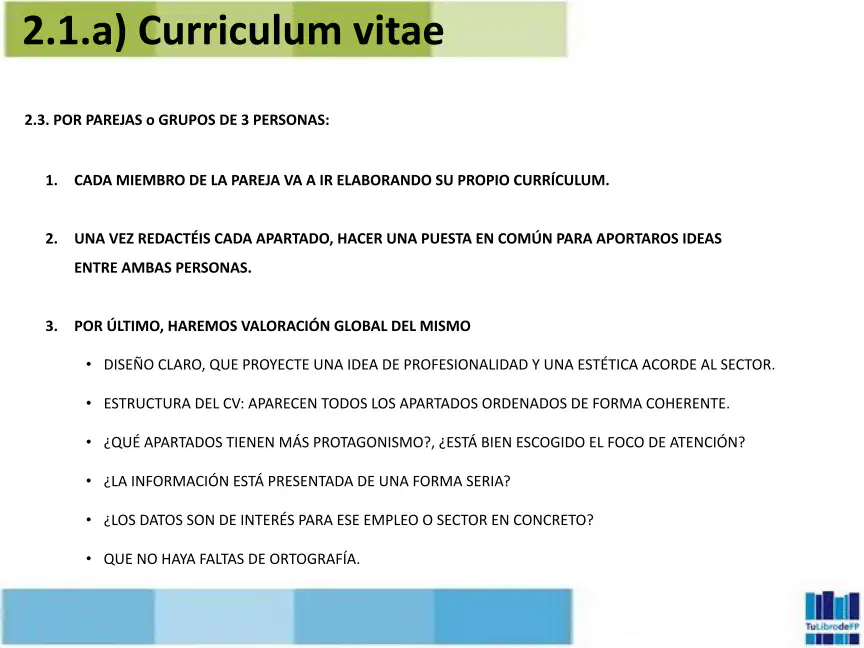 2.1.a) Curriculum vitae

2.3. POR PAREJAS o GRUPOS DE 3 PERSONAS:

1. CADA MIEMBRO DE LA PAREJA VA A IR ELABORANDO SU PROPIO CURRÍCULUM.

2. UNA VEZ REDACTÉIS CADA APARTADO, HACER UNA PUESTA EN COMÚN PARA APORTAROS IDEAS ENTRE AMBAS PERSONAS.

3. POR ÚLTIMO, HAREMOS VALORACIÓN GLOBAL DEL MISMO

• DISEÑO CLARO, QUE PROYECTE UNA IDEA DE PROFESIONALIDAD Y UNA ESTÉTICA ACORDE AL SECTOR.

• ESTRUCTURA DEL CV: APARECEN TODOS LOS APARTADOS ORDENADOS DE FORMA COHERENTE.

• ¿QUÉ APARTADOS TIENEN MÁS PROTAGONISMO?, ¿ESTÁ BIEN ESCOGIDO EL FOCO DE ATENCIÓN?

• ¿LA INFORMACIÓN ESTÁ PRESENTADA DE UNA FORMA SERIA?

• ¿LOS DATOS SON DE INTERÉS PARA ESE EMPLEO O SECTOR EN CONCRETO?

• QUE NO HAYA FALTAS DE ORTOGRAFÍA.

TuLibrodeFP